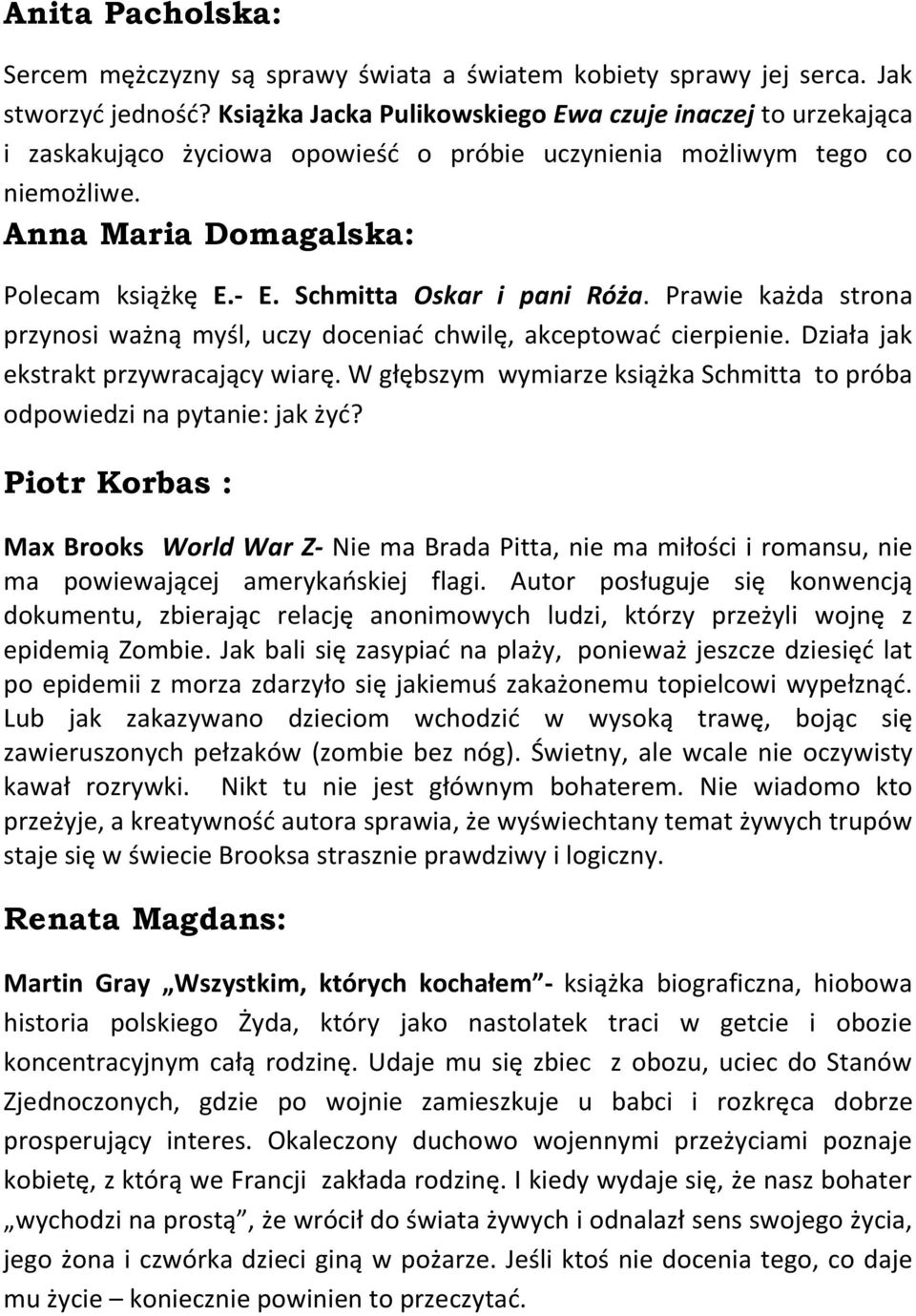 Anita Pacholska:

Sercem mężczyzny są sprawy świata a światem kobiety sprawy jej serca. Jak stworzyć jedność? Książka Jacka Pulikowskiego Ewa czuje inaczej to urzekająca i zaskakująco życiowa opowieść o próbie uczynienia możliwym tego co niemożliwe.

Anna Maria Domagalska:

Polecam książkę E.- E. Schmitta Oskar i pani Róża. Prawie każda strona przynosi ważną myśl, uczy doceniać chwilę, akceptować cierpienie. Działa jak ekstrakt przywracający wiarę. W głębszym wymiarze książka Schmitta to próba odpowiedzi na pytanie: jak żyć?

Piotr Korbas :

Max Brooks World War Z- Nie ma Brada Pitta, nie ma miłości i romansu, nie ma powiewającej amerykańskiej flagi. Autor posługuje się konwencją dokumentu, zbierając relację anonimowych ludzi, którzy przeżyli wojnę z epidemią Zombie. Jak bali się zasypiać na plaży, ponieważ jeszcze dziesięć lat po epidemii z morza zdarzyło się jakiemuś zakażonemu topielcowi wypełznąć. Lub jak zakazywano dzieciom wchodzić w wysoką trawę, bojąc się zawieruszonych pełzaków (zombie bez nóg). Świetny, ale wcale nie oczywisty kawał rozrywki. Nikt tu nie jest głównym bohaterem. Nie wiadomo kto przeżyje, a kreatywność autora sprawia, że wyświechtany temat żywych trupów staje się w świecie Brooksa strasznie prawdziwy i logiczny.

Renata Magdans:

Martin Gray „Wszystkim, których kochałem”- książka biograficzna, hiobowa historia polskiego Żyda, który jako nastolatek traci w getcie i obozie koncentracyjnym całą rodzinę. Udaje mu się zbiec z obozu, uciec do Stanów Zjednoczonych, gdzie po wojnie zamieszkuje u babci i rozkręca dobrze prosperujący interes. Okaleczony duchowo wojennymi przeżyciami poznaje kobietę, z którą we Francji zakłada rodzinę. I kiedy wydaje się, że nasz bohater „wychodzi na prostą”, że wrócił do świata żywych i odnalazł sens swojego życia, jego żona i czwórka dzieci giną w pożarze. Jeśli ktoś nie docenia tego, co daje mu życie – koniecznie powinien to przeczytać.